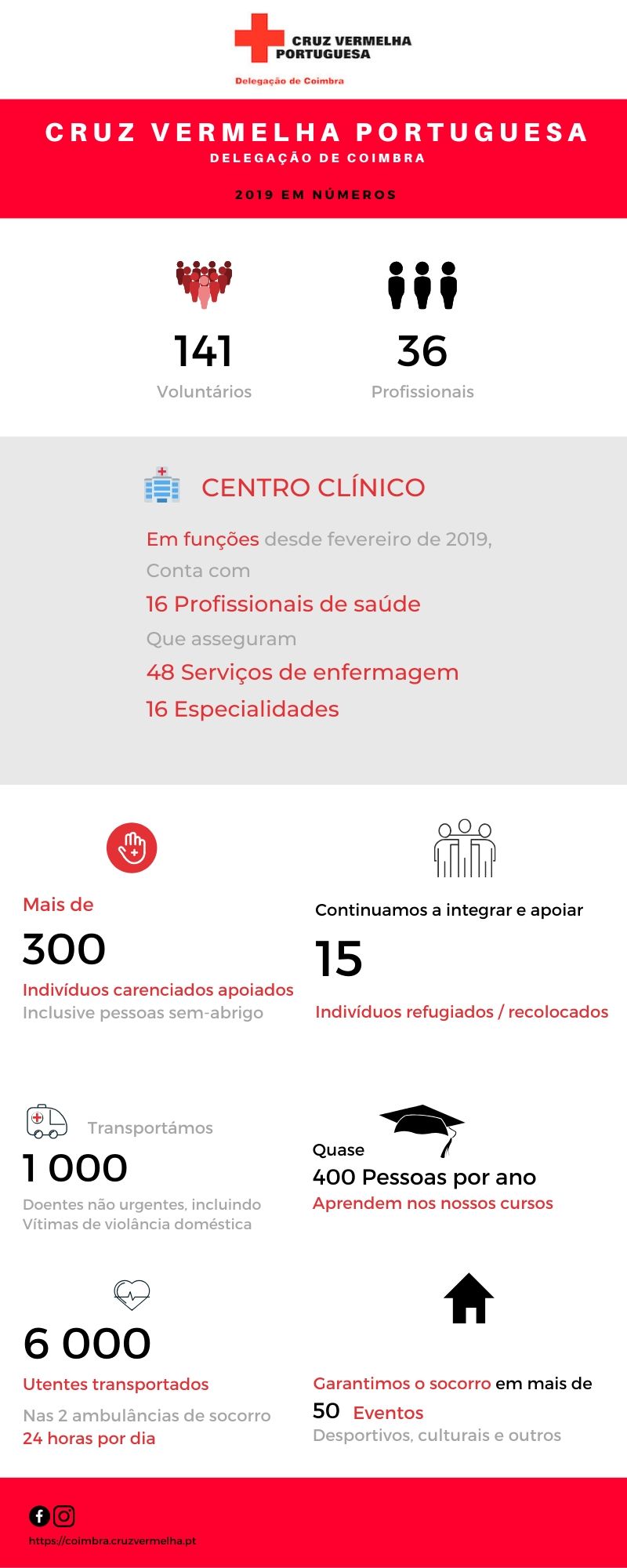 CRUZ VERMELHA PORTUGUESA
Delegação de Coimbra

CRUZ VERMELHA PORTUGUESA
DELEGAÇÃO DE COIMBRA

2019 EM NÚMEROS

141
Voluntários

36
Profissionais

CENTRO CLÍNICO

Em funções desde fevereiro de 2019,
Conta com
16 Profissionais de saúde
Que asseguram
48 Serviços de enfermagem
16 Especialidades

Mais de
300
Indivíduos carenciados apoiados
Inclusive pessoas sem-abrigo

Continuamos a integrar e apoiar
15
Indivíduos refugiados / recolocados

Transportámos
1 000
Doentes não urgentes, incluindo
Vítimas de violância doméstica

Quase
400 Pessoas por ano
Aprendem nos nossos cursos

6 000
Utentes transportados
Nas 2 ambulâncias de socorro
24 horas por dia

Garantimos o socorro em mais de
50 Eventos
Desportivos, culturais e outros

https://coimbra.cruzvermelha.pt